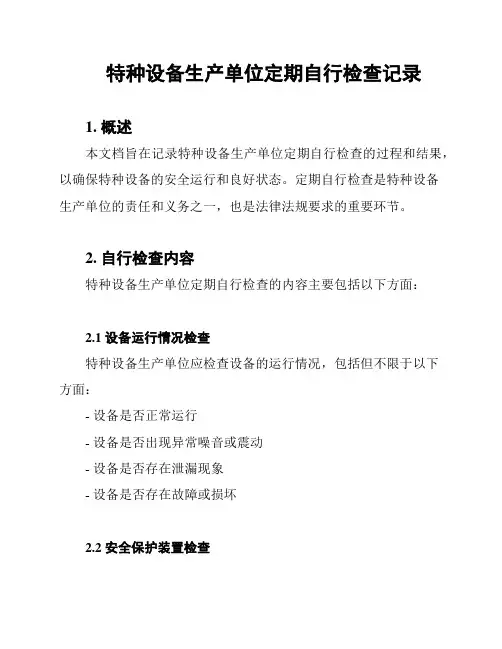 特种设备生产单位定期自行检查记录

1. 概述

本文档旨在记录特种设备生产单位定期自行检查的过程和结果，以确保特种设备的安全运行和良好状态。定期自行检查是特种设备生产单位的责任和义务之一，也是法律法规要求的重要环节。

2. 自行检查内容

特种设备生产单位定期自行检查的内容主要包括以下方面：

2.1 设备运行情况检查

特种设备生产单位应检查设备的运行情况，包括但不限于以下方面：

- 设备是否正常运行

- 设备是否出现异常噪音或震动

- 设备是否存在泄漏现象

- 设备是否存在故障或损坏

2.2 安全保护装置检查